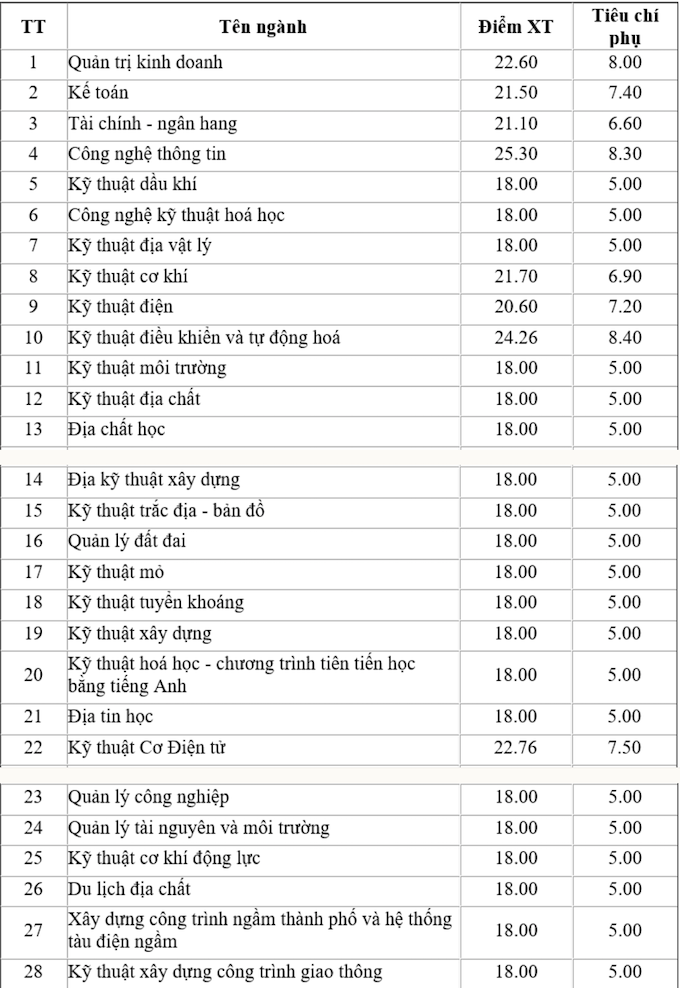 | TT | Tên ngành | Điểm XT | Tiêu chí phụ |
|---|---|---|---|
| 1 | Quản trị kinh doanh | 22.60 | 8.00 |
| 2 | Kế toán | 21.50 | 7.40 |
| 3 | Tài chính - ngân hang | 21.10 | 6.60 |
| 4 | Công nghệ thông tin | 25.30 | 8.30 |
| 5 | Kỹ thuật dầu khí | 18.00 | 5.00 |
| 6 | Công nghệ kỹ thuật hoá học | 18.00 | 5.00 |
| 7 | Kỹ thuật địa vật lý | 18.00 | 5.00 |
| 8 | Kỹ thuật cơ khí | 21.70 | 6.90 |
| 9 | Kỹ thuật điện | 20.60 | 7.20 |
| 10 | Kỹ thuật điều khiển và tự động hoá | 24.26 | 8.40 |
| 11 | Kỹ thuật môi trường | 18.00 | 5.00 |
| 12 | Kỹ thuật địa chất | 18.00 | 5.00 |
| 13 | Địa chất học | 18.00 | 5.00 |
| 14 | Địa kỹ thuật xây dựng | 18.00 | 5.00 |
| 15 | Kỹ thuật trắc địa - bản đồ | 18.00 | 5.00 |
| 16 | Quản lý đất đai | 18.00 | 5.00 |
| 17 | Kỹ thuật mỏ | 18.00 | 5.00 |
| 18 | Kỹ thuật tuyển khoáng | 18.00 | 5.00 |
| 19 | Kỹ thuật xây dựng | 18.00 | 5.00 |
| 20 | Kỹ thuật hoá học - chương trình tiên tiến học bằng tiếng Anh | 18.00 | 5.00 |
| 21 | Địa tin học | 18.00 | 5.00 |
| 22 | Kỹ thuật Cơ Điện tử | 22.76 | 7.50 |
| 23 | Quản lý công nghiệp | 18.00 | 5.00 |
| 24 | Quản lý tài nguyên và môi trường | 18.00 | 5.00 |
| 25 | Kỹ thuật cơ khí động lực | 18.00 | 5.00 |
| 26 | Du lịch địa chất | 18.00 | 5.00 |
| 27 | Xây dựng công trình ngầm thành phố và hệ thống tàu điện ngầm | 18.00 | 5.00 |
| 28 | Kỹ thuật xây dựng công trình giao thông | 18.00 | 5.00 |